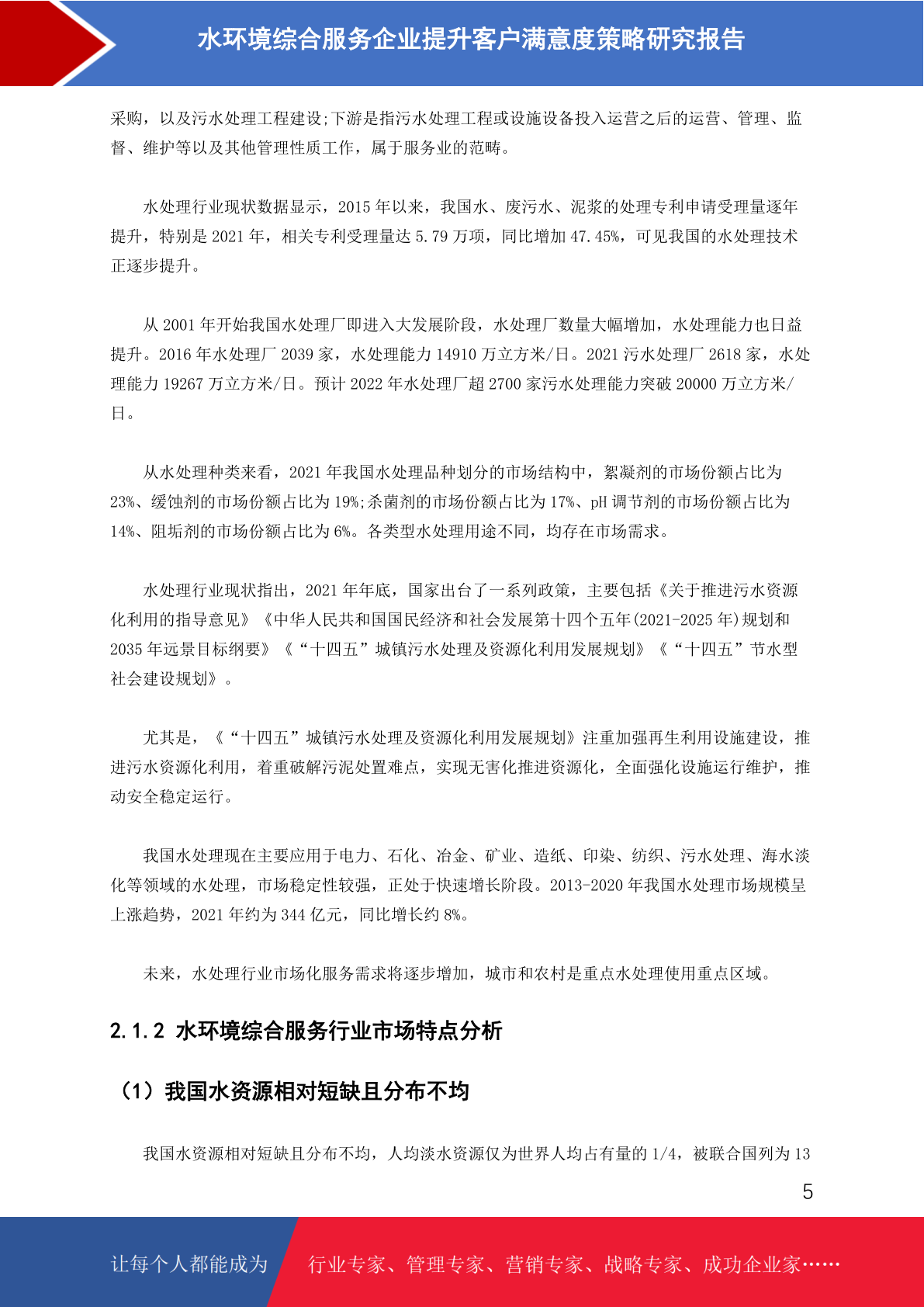 水环境综合服务企业提升客户满意度策略研究报告

采购，以及污水处理工程建设;下游是指污水处理工程或设施设备投入运营之后的运营、管理、监督、维护等以及其他管理性质工作，属于服务业的范畴。

水处理行业现状数据显示，2015 年以来，我国水、废污水、泥浆的处理专利申请受理量逐年提升，特别是 2021 年，相关专利受理量达 5.79 万项，同比增加 47.45%，可见我国的水处理技术正逐步提升。

从 2001 年开始我国水处理厂即进入大发展阶段，水处理厂数量大幅增加，水处理能力也日益提升。2016 年水处理厂 2039 家，水处理能力 14910 万立方米/日。2021 污水处理厂 2618 家，水处理能力 19267 万立方米/日。预计 2022 年水处理厂超 2700 家污水处理能力突破 20000 万立方米/日。

从水处理种类来看，2021 年我国水处理品种划分的市场结构中，絮凝剂的市场份额占比为 23%、缓蚀剂的市场份额占比为 19%;杀菌剂的市场份额占比为 17%、pH 调节剂的市场份额占比为 14%、阻垢剂的市场份额占比为 6%。各类型水处理用途不同，均存在市场需求。

水处理行业现状指出，2021 年年底，国家出台了一系列政策，主要包括《关于推进污水资源化利用的指导意见》《中华人民共和国国民经济和社会发展第十四个五年(2021-2025 年)规划和 2035 年远景目标纲要》《“十四五”城镇污水处理及资源化利用发展规划》《“十四五”节水型社会建设规划》。

尤其是，《“十四五”城镇污水处理及资源化利用发展规划》注重加强再生利用设施建设，推进污水资源化利用，着重破解污泥处置难点，实现无害化推进资源化，全面强化设施运行维护，推动安全稳定运行。

我国水处理现在主要应用于电力、石化、冶金、矿业、造纸、印染、纺织、污水处理、海水淡化等领域的水处理，市场稳定性较强，正处于快速增长阶段。2013-2020 年我国水处理市场规模呈上涨趋势，2021 年约为 344 亿元，同比增长约 8%。

未来，水处理行业市场化服务需求将逐步增加，城市和农村是重点水处理使用重点区域。

2.1.2 水环境综合服务行业市场特点分析

（1）我国水资源相对短缺且分布不均

我国水资源相对短缺且分布不均，人均淡水资源仅为世界人均占有量的 1/4，被联合国列为 13

5

让每个人都能成为 行业专家、管理专家、营销专家、战略专家、成功企业家……